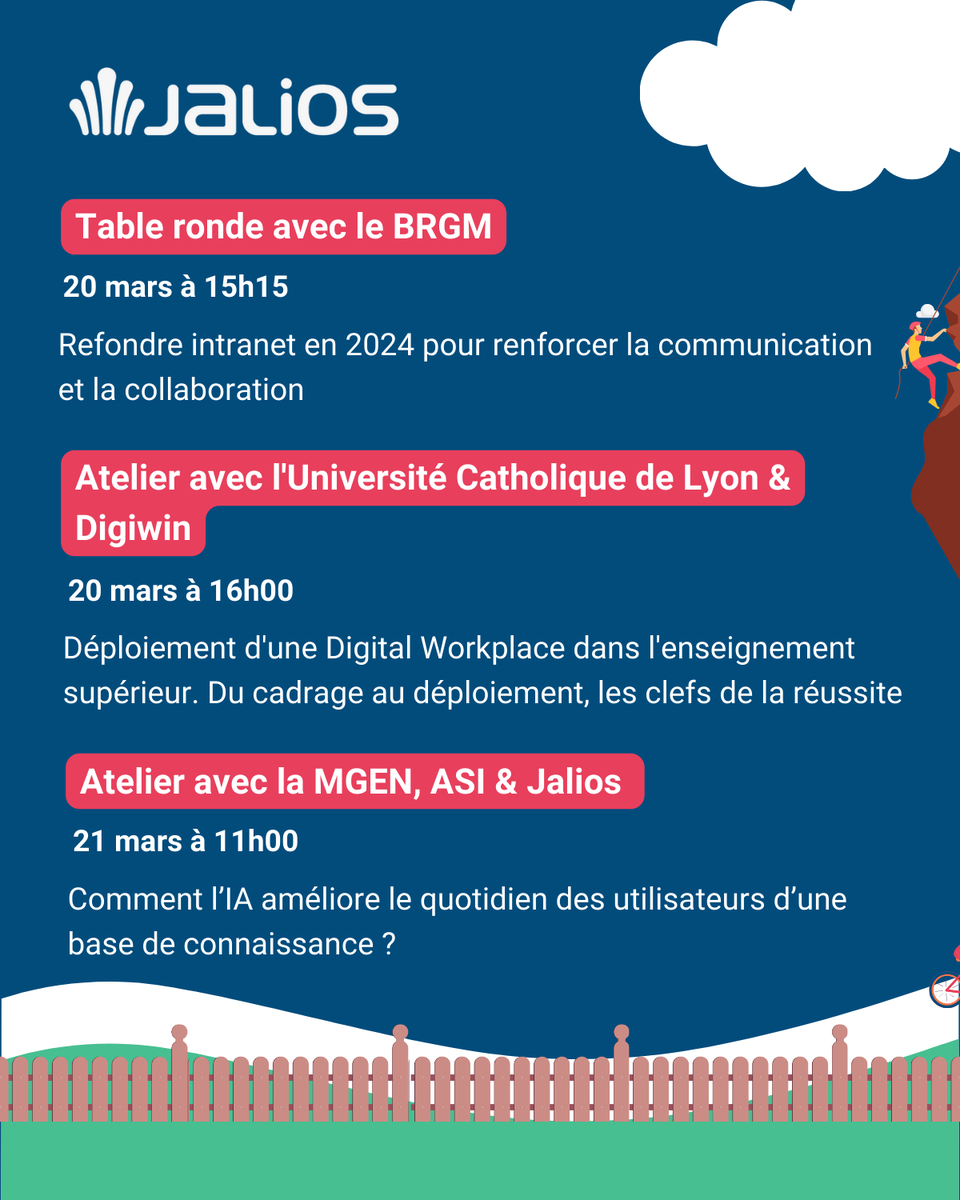 JALIOS

Table ronde avec le BRGM

20 mars à 15h15

Refondre intranet en 2024 pour renforcer la communication et la collaboration

Atelier avec l'Université Catholique de Lyon & Digiwin

20 mars à 16h00

Déploiement d'une Digital Workplace dans l'enseignement supérieur. Du cadrage au déploiement, les clefs de la réussite

Atelier avec la MGEN, ASI & Jalios

21 mars à 11h00

Comment l'IA améliore le quotidien des utilisateurs d'une base de connaissance ?